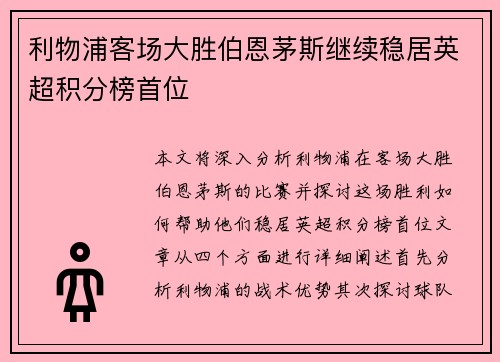 利物浦客场大胜伯恩茅斯继续稳居英超积分榜首位

本文将深入分析利物浦在客场大胜伯恩茅斯的比赛并探讨这场胜利如何帮助他们稳居英超积分榜首位文章从四个方面进行详细阐述首先分析利物浦的战术优势其次探讨球队